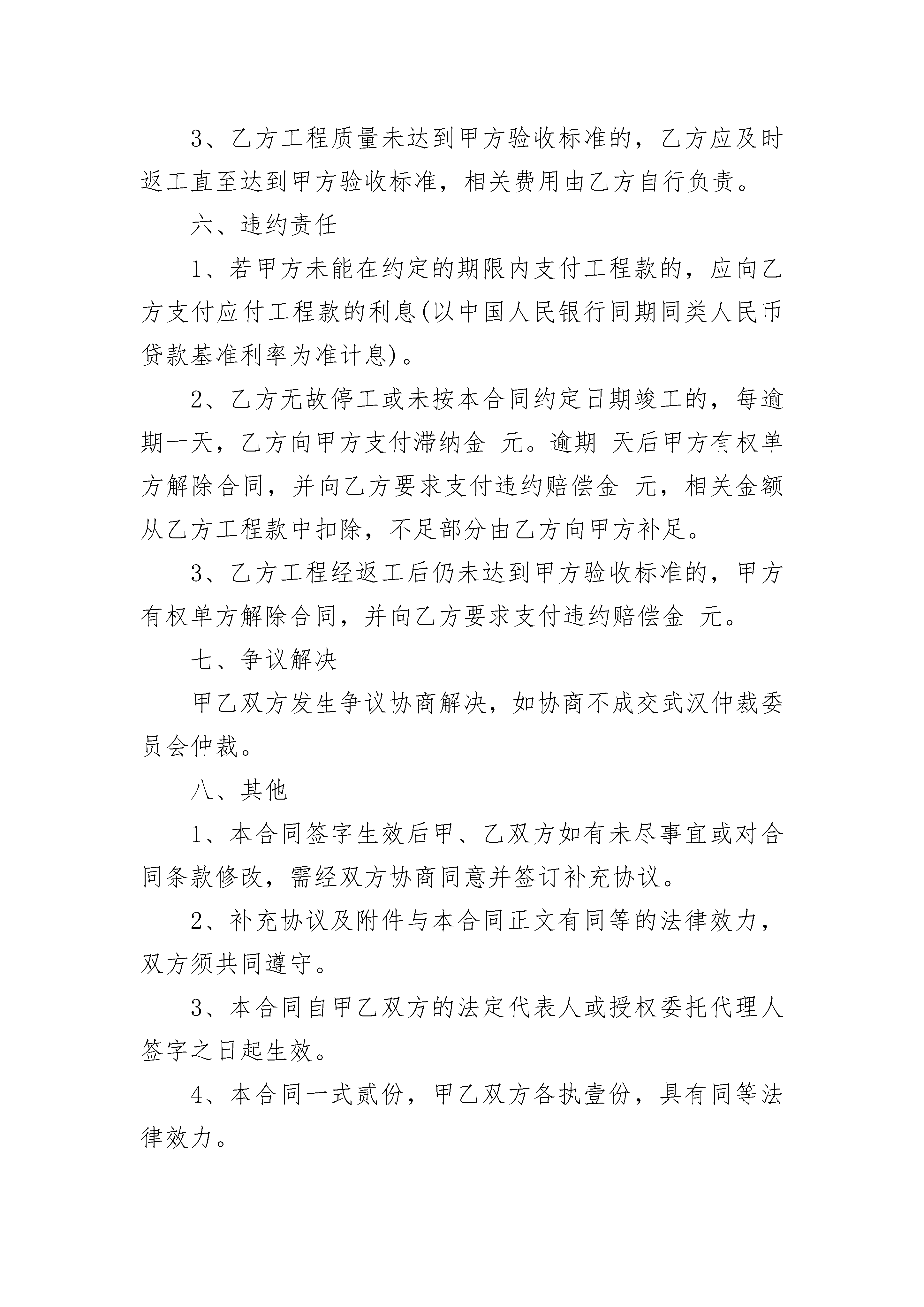 3、乙方工程质量未达到甲方验收标准的，乙方应及时返工直至达到甲方验收标准，相关费用由乙方自行负责。

六、违约责任

1、若甲方未能在约定的期限内支付工程款的，应向乙方支付应付工程款的利息(以中国人民银行同期同类人民币贷款基准利率为准计息)。

2、乙方无故停工或未按本合同约定日期竣工的，每逾期一天，乙方向甲方支付滞纳金 元。逾期 天后甲方有权单方解除合同，并向乙方要求支付违约赔偿金 元，相关金额从乙方工程款中扣除，不足部分由乙方向甲方补足。

3、乙方工程经返工后仍未达到甲方验收标准的，甲方有权单方解除合同，并向乙方要求支付违约赔偿金 元。

七、争议解决

甲乙双方发生争议协商解决，如协商不成交武汉仲裁委员会仲裁。

八、其他

1、本合同签字生效后甲、乙双方如有未尽事宜或对合同条款修改，需经双方协商同意并签订补充协议。

2、补充协议及附件与本合同正文有同等的法律效力，双方须共同遵守。

3、本合同自甲乙双方的法定代表人或授权委托代理人签字之日起生效。

4、本合同一式贰份，甲乙双方各执壹份，具有同等法律效力。